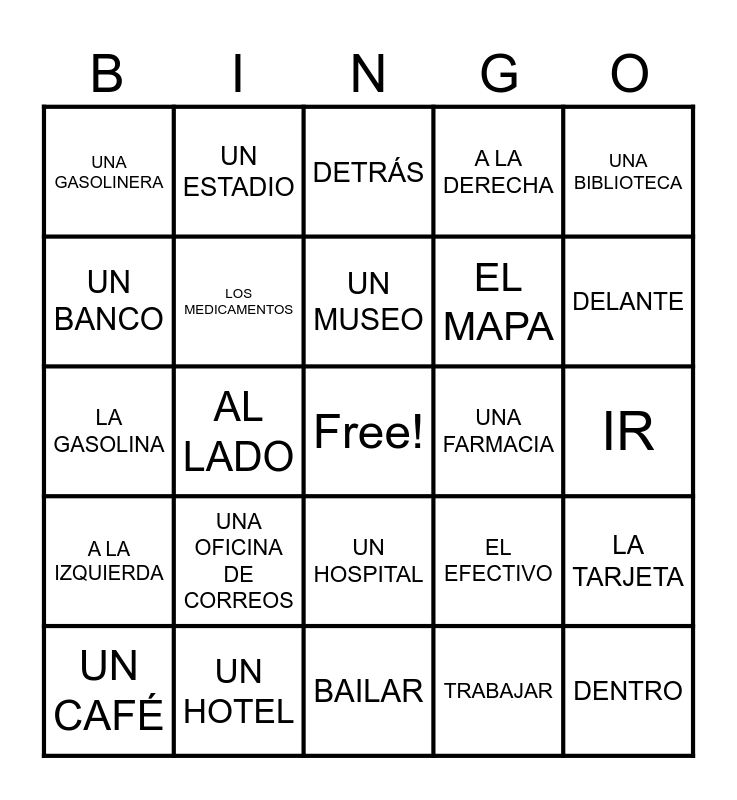 | B | I | N | G | O |
|---|---|---|---|---|
| UNA GASOLINERA | UN ESTADIO | DETRÁS | A LA DERECHA | UNA BIBLIOTECA |
| UN BANCO | LOS MEDICAMENTOS | UN MUSEO | EL MAPA | DELANTE |
| LA GASOLINA | AL LADO | Free! | UNA FARMACIA | IR |
| A LA IZQUIERDA | UNA OFICINA DE CORREOS | UN HOSPITAL | EL EFECTIVO | LA TARJETA |
| UN CAFÉ | UN HOTEL | BAILAR | TRABAJAR | DENTRO |